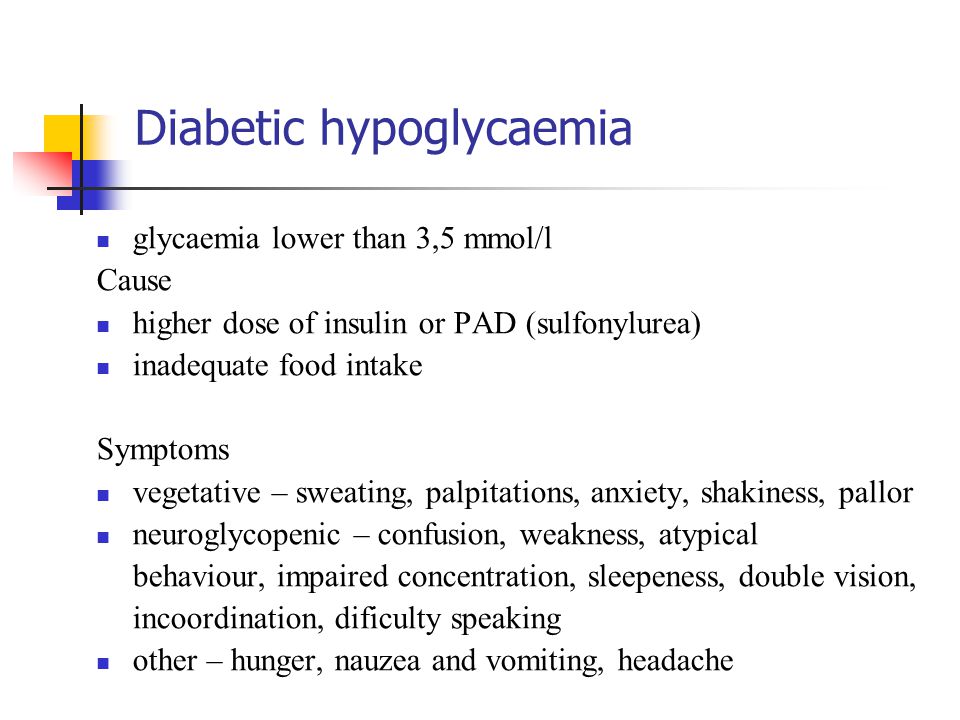 Diabetic hypoglycaemia

- glycaemia lower than 3,5 mmol/l

Cause

- higher dose of insulin or PAD (sulfonylurea)
- inadequate food intake

Symptoms

- vegetative – sweating, palpitations, anxiety, shakiness, pallor
- neuroglycopenic – confusion, weakness, atypical behaviour, impaired concentration, sleepeness, double vision, incoordination, dificulty speaking
- other – hunger, nauzea and vomiting, headache